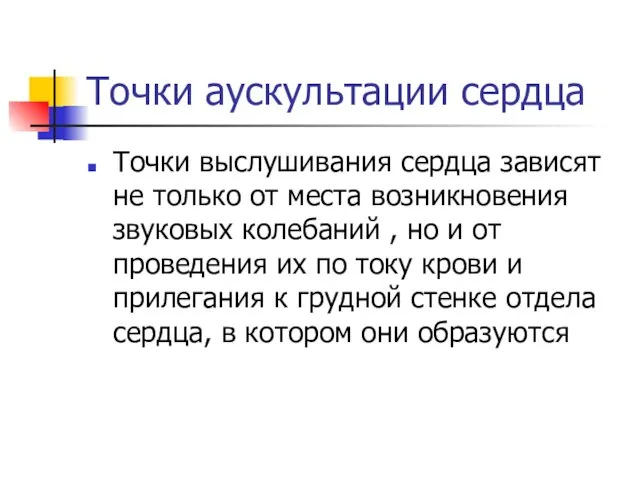 Точки аускультации сердца

Точки выслушивания сердца зависят не только от места возникновения звуковых колебаний , но и от проведения их по току крови и прилегания к грудной стенке отдела сердца, в котором они образуются